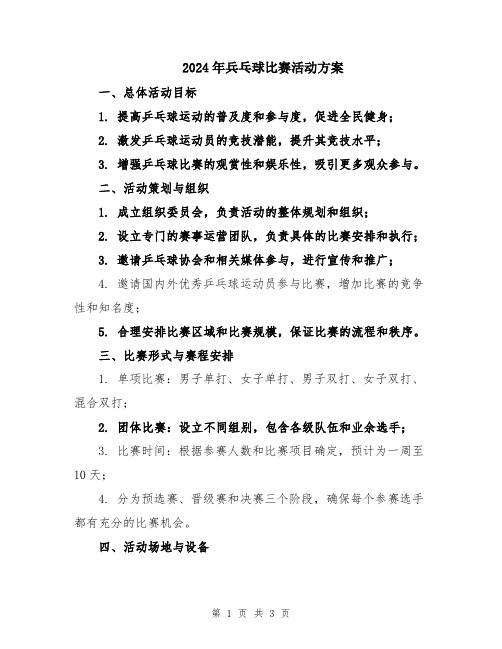 2024年乒乓球比赛活动方案

一、总体活动目标

1. 提高乒乓球运动的普及度和参与度，促进全民健身；

2. 激发乒乓球运动员的竞技潜能，提升其竞技水平；

3. 增强乒乓球比赛的观赏性和娱乐性，吸引更多观众参与。

二、活动策划与组织

1. 成立组织委员会，负责活动的整体规划和组织；

2. 设立专门的赛事运营团队，负责具体的比赛安排和执行；

3. 邀请乒乓球协会和相关媒体参与，进行宣传和推广；

4. 邀请国内外优秀乒乓球运动员参与比赛，增加比赛的竞争性和知名度；

5. 合理安排比赛区域和比赛规模，保证比赛的流程和秩序。

三、比赛形式与赛程安排

1. 单项比赛：男子单打、女子单打、男子双打、女子双打、混合双打；

2. 团体比赛：设立不同组别，包含各级队伍和业余选手；

3. 比赛时间：根据参赛人数和比赛项目确定，预计为一周至10天；

4. 分为预选赛、晋级赛和决赛三个阶段，确保每个参赛选手都有充分的比赛机会。

四、活动场地与设备

第 1 页 共 3 页